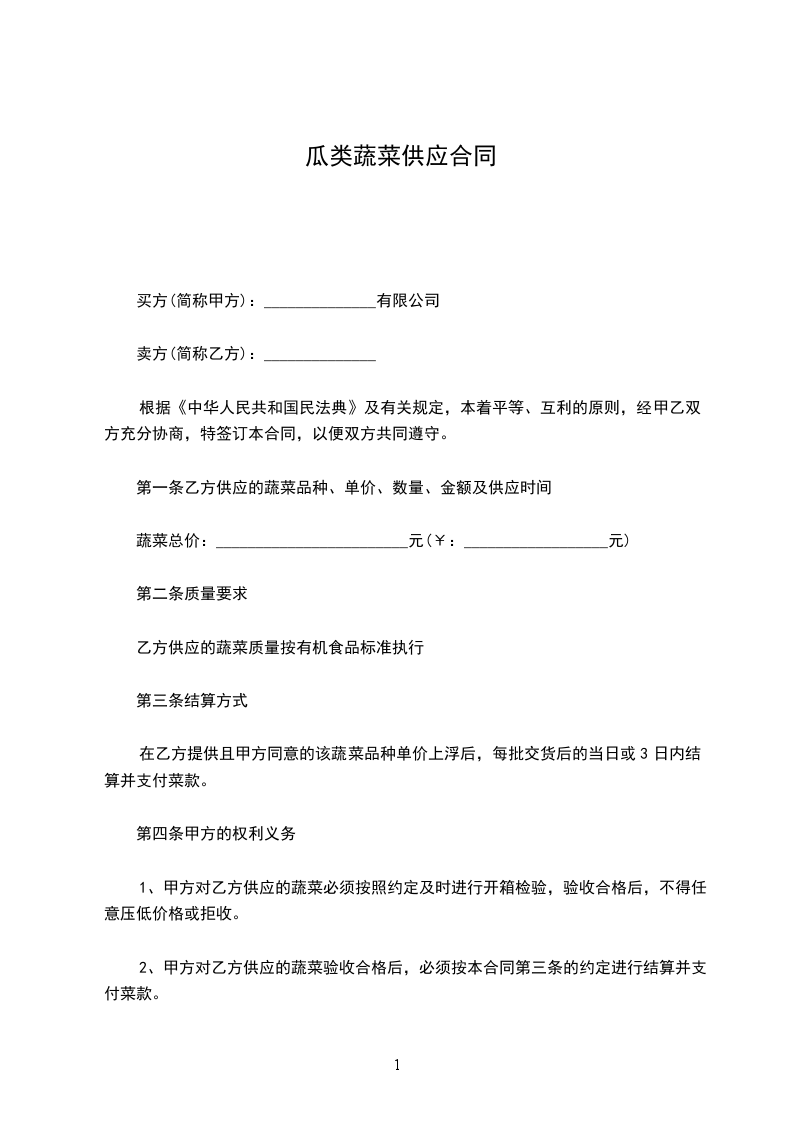 瓜类蔬菜供应合同

买方(简称甲方)：______________有限公司

卖方(简称乙方)：______________

根据《中华人民共和国民法典》及有关规定，本着平等、互利的原则，经甲乙双方充分协商，特签订本合同，以便双方共同遵守。

第一条乙方供应的蔬菜品种、单价、数量、金额及供应时间

蔬菜总价：________________________元(￥：__________________元)

第二条质量要求

乙方供应的蔬菜质量按有机食品标准执行

第三条结算方式

在乙方提供且甲方同意的该蔬菜品种单价上浮后，每批交货后的当日或 3 日内结算并支付菜款。

第四条甲方的权利义务

1、甲方对乙方供应的蔬菜必须按照约定及时进行开箱检验，验收合格后，不得任意压低价格或拒收。

2、甲方对乙方供应的蔬菜验收合格后，必须按本合同第三条的约定进行结算并支付菜款。

1